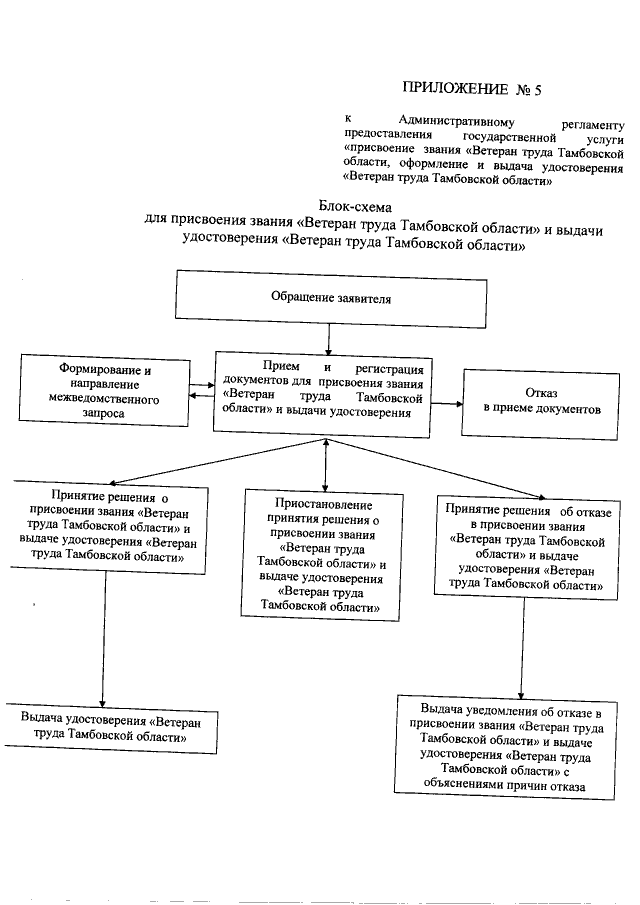 ПРИЛОЖЕНИЕ № 5

к Административному регламенту предоставления государственной услуги «присвоение звания «Ветеран труда Тамбовской области, оформление и выдача удостоверения «Ветеран труда Тамбовской области»

Блок-схема
для присвоения звания «Ветеран труда Тамбовской области» и выдачи удостоверения «Ветеран труда Тамбовской области»

Обращение заявителя

Формирование и направление межведомственного запроса

Прием и регистрация документов для присвоения звания «Ветеран труда Тамбовской области» и выдачи удостоверения

Отказ в приеме документов

Принятие решения о присвоении звания «Ветеран труда Тамбовской области» и выдаче удостоверения «Ветеран труда Тамбовской области»

Приостановление принятия решения о присвоении звания «Ветеран труда Тамбовской области» и выдаче удостоверения «Ветеран труда Тамбовской области»

Принятие решения об отказе в присвоении звания «Ветеран труда Тамбовской области» и выдаче удостоверения «Ветеран труда Тамбовской области»

Выдача удостоверения «Ветеран труда Тамбовской области»

Выдача уведомления об отказе в присвоении звания «Ветеран труда Тамбовской области» и выдаче удостоверения «Ветеран труда Тамбовской области» с объяснениями причин отказа